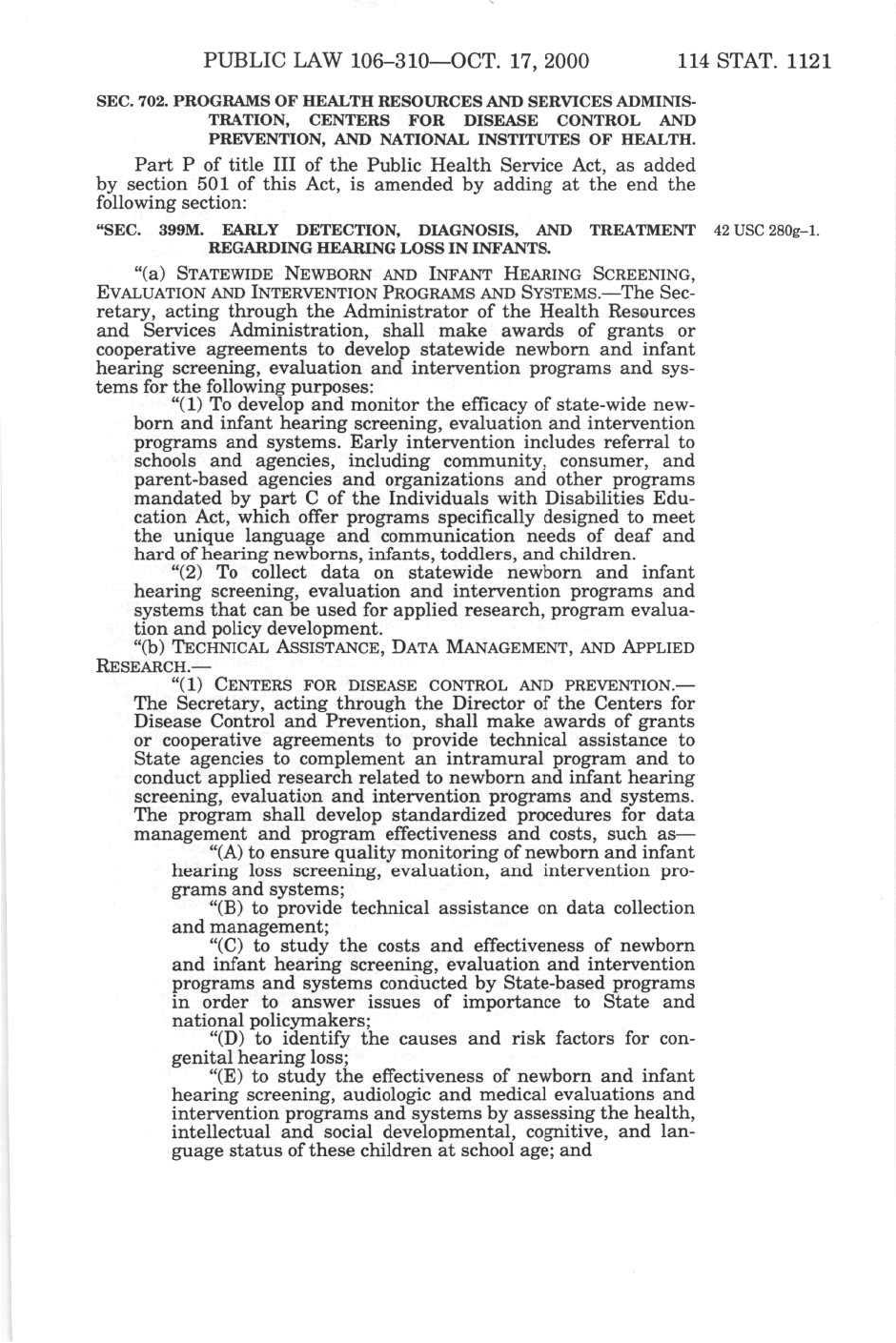 PUBLIC LAW 106–310—OCT. 17, 2000 114 STAT. 1121

SEC. 702. PROGRAMS OF HEALTH RESOURCES AND SERVICES ADMINISTRATION, CENTERS FOR DISEASE CONTROL AND PREVENTION, AND NATIONAL INSTITUTES OF HEALTH.

Part P of title III of the Public Health Service Act, as added by section 501 of this Act, is amended by adding at the end the following section:

"SEC. 399M. EARLY DETECTION, DIAGNOSIS, AND TREATMENT REGARDING HEARING LOSS IN INFANTS.

42 USC 280g–1.

"(a) STATEWIDE NEWBORN AND INFANT HEARING SCREENING, EVALUATION AND INTERVENTION PROGRAMS AND SYSTEMS.—The Secretary, acting through the Administrator of the Health Resources and Services Administration, shall make awards of grants or cooperative agreements to develop statewide newborn and infant hearing screening, evaluation and intervention programs and systems for the following purposes:

"(1) To develop and monitor the efficacy of state-wide newborn and infant hearing screening, evaluation and intervention programs and systems. Early intervention includes referral to schools and agencies, including community, consumer, and parent-based agencies and organizations and other programs mandated by part C of the Individuals with Disabilities Education Act, which offer programs specifically designed to meet the unique language and communication needs of deaf and hard of hearing newborns, infants, toddlers, and children.

"(2) To collect data on statewide newborn and infant hearing screening, evaluation and intervention programs and systems that can be used for applied research, program evaluation and policy development.

"(b) TECHNICAL ASSISTANCE, DATA MANAGEMENT, AND APPLIED RESEARCH.—

"(1) CENTERS FOR DISEASE CONTROL AND PREVENTION.—The Secretary, acting through the Director of the Centers for Disease Control and Prevention, shall make awards of grants or cooperative agreements to provide technical assistance to State agencies to complement an intramural program and to conduct applied research related to newborn and infant hearing screening, evaluation and intervention programs and systems. The program shall develop standardized procedures for data management and program effectiveness and costs, such as—

"(A) to ensure quality monitoring of newborn and infant hearing loss screening, evaluation, and intervention programs and systems;

"(B) to provide technical assistance on data collection and management;

"(C) to study the costs and effectiveness of newborn and infant hearing screening, evaluation and intervention programs and systems conducted by State-based programs in order to answer issues of importance to State and national policymakers;

"(D) to identify the causes and risk factors for congenital hearing loss;

"(E) to study the effectiveness of newborn and infant hearing screening, audiologic and medical evaluations and intervention programs and systems by assessing the health, intellectual and social developmental, cognitive, and language status of these children at school age; and